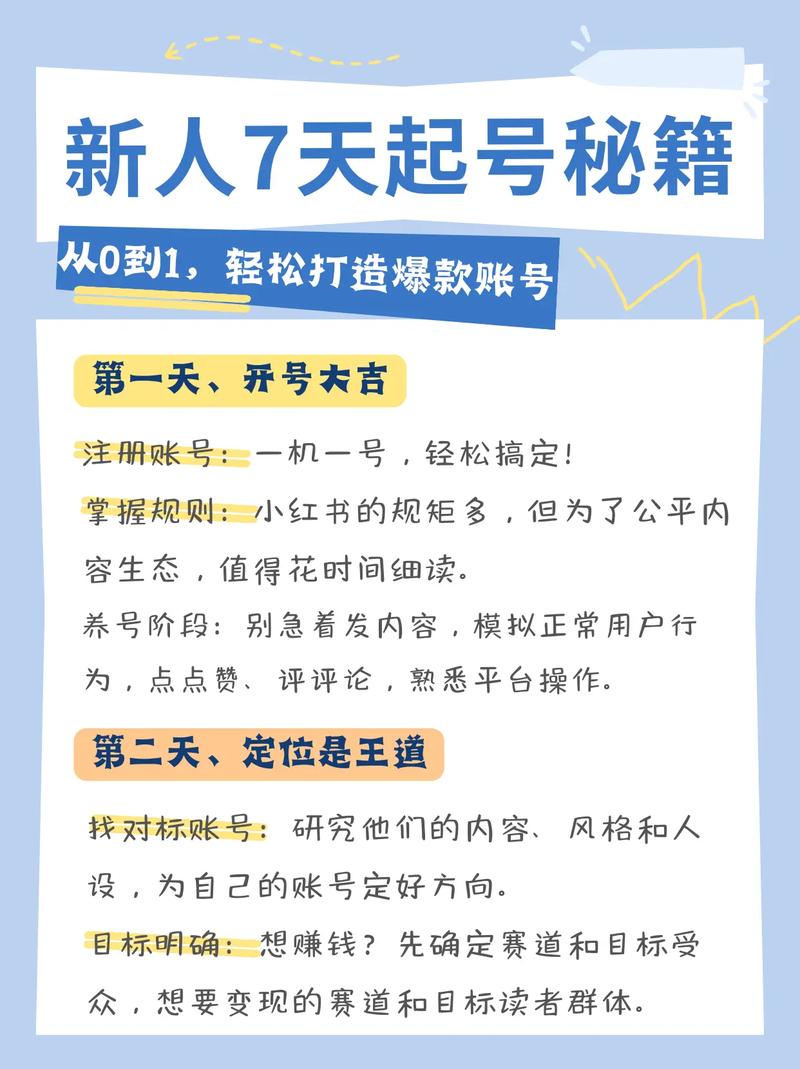 新人7天起号秘籍

从0到1，轻松打造爆款账号

第一天、开号大吉

注册账号：一机一号，轻松搞定!

掌握规则：小红书的规矩多，但为了公平内容生态，值得花时间细读。

养号阶段：别急着发内容，模拟正常用户行为，点点赞、评评论，熟悉平台操作。

第二天、定位是王道

找对标账号：研究他们的内容、风格和人设，为自己的账号定好方向。

目标明确：想赚钱？先确定赛道和目标受众，想要变现的赛道和目标读者群体。